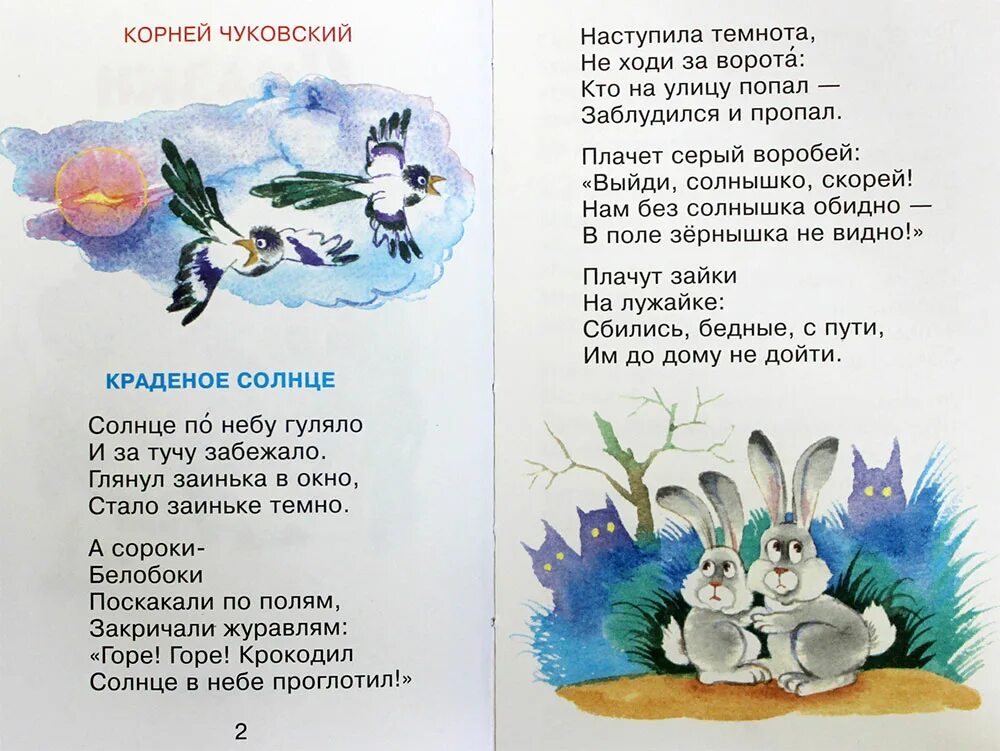 КОРНЕЙ ЧУКОВСКИЙ

КРАДЕНОЕ СОЛНЦЕ

Солнце по́ небу гуляло
И за тучу забежало.
Глянул заинька в окно,
Стало заиньке темно.

А сороки-
Белобоки
Поскакали по полям,
Закричали журавлям:
«Горе! Горе! Крокодил
Солнце в небе проглотил!»

2

Наступила темнота,
Не ходи за ворота́:
Кто на улицу попал —
Заблудился и пропал.

Плачет серый воробей:
«Выйди, солнышко, скорей!
Нам без солнышка обидно —
В поле зёрнышка не видно!»

Плачут зайки
На лужайке:
Сбились, бедные, с пути,
Им до дому не дойти.